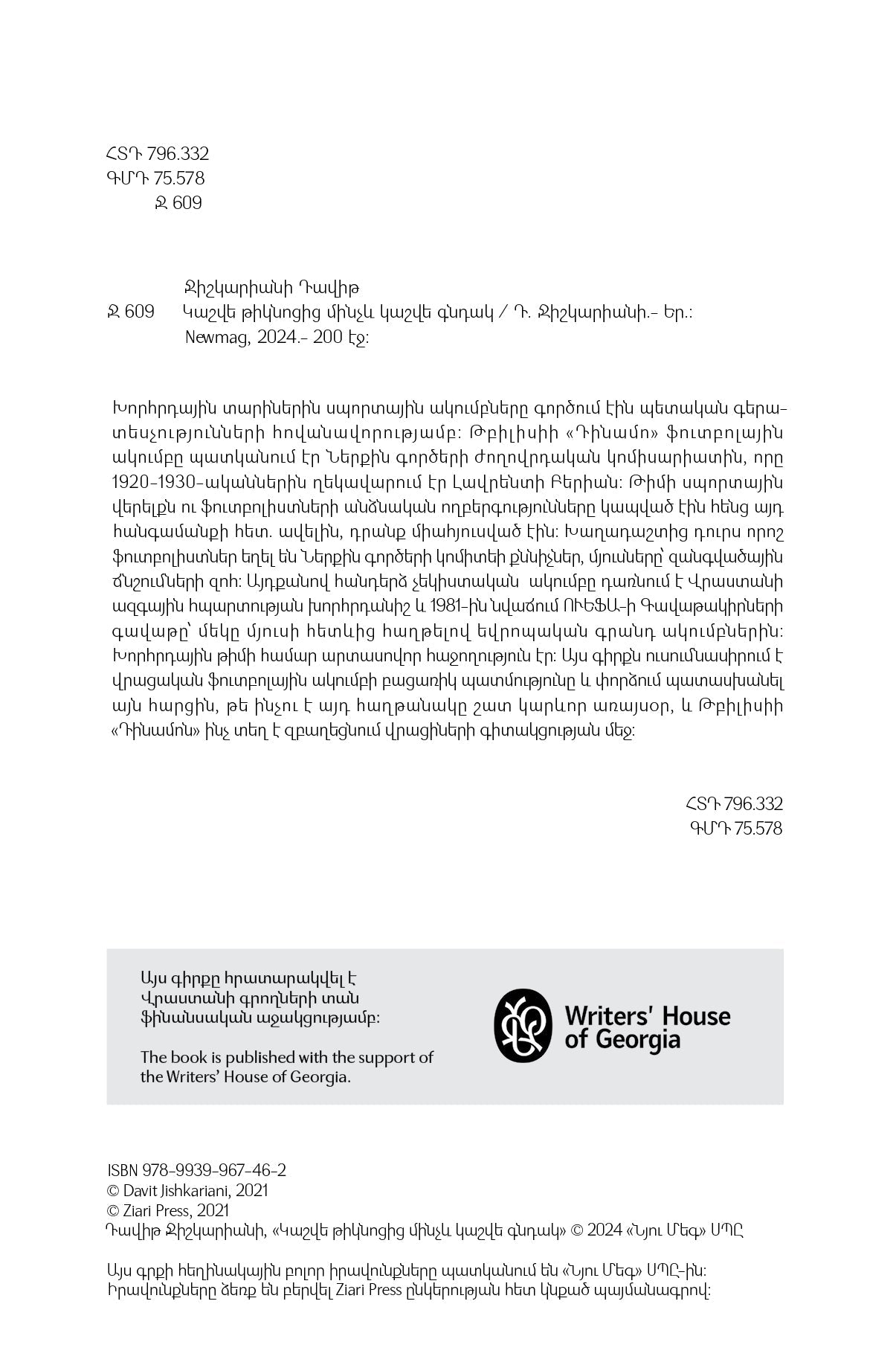 ՀՏԴ 796.332
ԳՄԴ 75.578
Ջ 609

Ջիշկարիանի Դավիթ
Ջ 609 Կաշվե թիկնոցից մինչև կաշվե գնդակ / Դ. Ջիշկարիանի.- Եր.: Newmag, 2024.- 200 էջ:

Խորհրդային տարիներին սպորտային ակումբները գործում էին պետական գերատեսչությունների հովանավորությամբ: Թբիլիսիի «Դինամո» ֆուտբոլային ակումբը պատկանում էր Ներքին գործերի ժողովրդական կոմիսարիատին, որը 1920-1930-ականներին ղեկավարում էր Լավրենտի Բերիան: Թիմի սպորտային վերելքն ու ֆուտբոլիստների անձնական ողբերգությունները կապված էին հենց այդ հանգամանքի հետ. ավելին, դրանք միահյուսված էին: Խաղադաշտից դուրս որոշ ֆուտբոլիստներ եղել են Ներքին գործերի կոմիտեի քննիչներ, մյուսները՝ զանգվածային ճնշումների զոհ: Այդքանով հանդերձ չեկիստական ակումբը դառնում է Վրաստանի ազգային հպարտության խորհրդանիշ և 1981-ին նվաճում ՈՒԵՖԱ-ի Գավաթակիրների գավաթը՝ մեկը մյուսի հետևից հաղթելով եվրոպական գրանդ ակումբներին: Խորհրդային թիմի համար արտասովոր հաջողություն էր: Այս գիրքն ուսումնասիրում է վրացական ֆուտբոլային ակումբի բացառիկ պատմությունը և փորձում պատասխանել այն հարցին, թե ինչու է այդ հաղթանակը շատ կարևոր առայսօր, և Թբիլիսիի «Դինամոն» ինչ տեղ է զբաղեցնում վրացիների գիտակցության մեջ:

ՀՏԴ 796.332
ԳՄԴ 75.578

Այս գիրքը հրատարակվել է Վրաստանի գրողների տան ֆինանսական աջակցությամբ:

The book is published with the support of the Writers' House of Georgia.

Writers' House of Georgia

ISBN 978-9939-967-46-2
© Davit Jishkariani, 2021
© Ziari Press, 2021
Դավիթ Ջիշկարիանի, «Կաշվե թիկնոցից մինչև կաշվե գնդակ» © 2024 «Նյու Մեգ» ՍՊԸ

Այս գրքի հեղինակային բոլոր իրավունքները պատկանում են «Նյու Մեգ» ՍՊԸ-ին: Իրավունքները ձեռք են բերվել Ziari Press ընկերության հետ կնքած պայմանագրով: